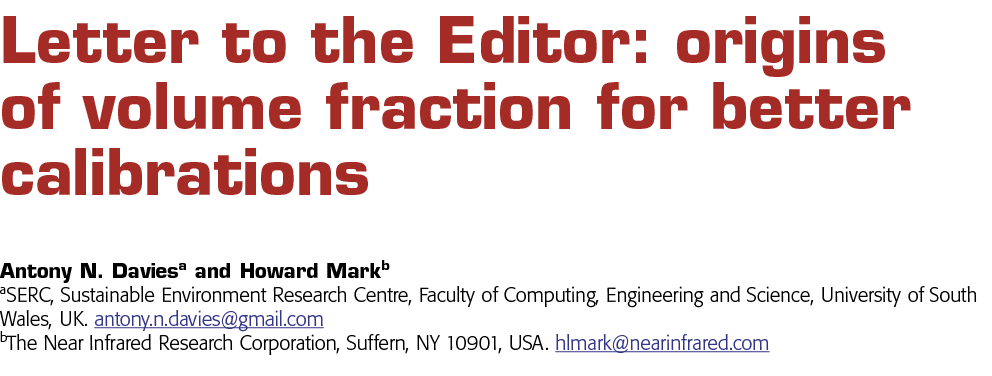 Letter to the Editor: origins of volume fraction for better calibrations

Antony N. Davies$^a$ and Howard Mark$^b$

$^a$SERC, Sustainable Environment Research Centre, Faculty of Computing, Engineering and Science, University of South Wales, UK. antony.n.davies@gmail.com

$^b$The Near Infrared Research Corporation, Suffern, NY 10901, USA. hlmark@nearinfrared.com